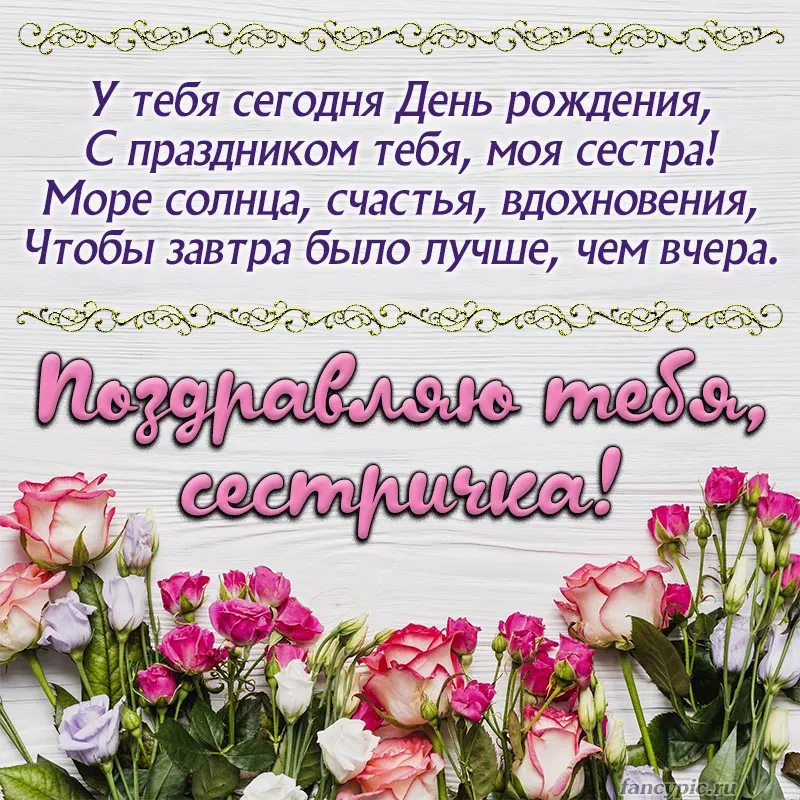 У тебя сегодня День рождения,
С праздником тебя, моя сестра!
Море солнца, счастья, вдохновения,
Чтобы завтра было лучше, чем вчера.

Поздравляю тебя, сестричка!

fancypic.ru